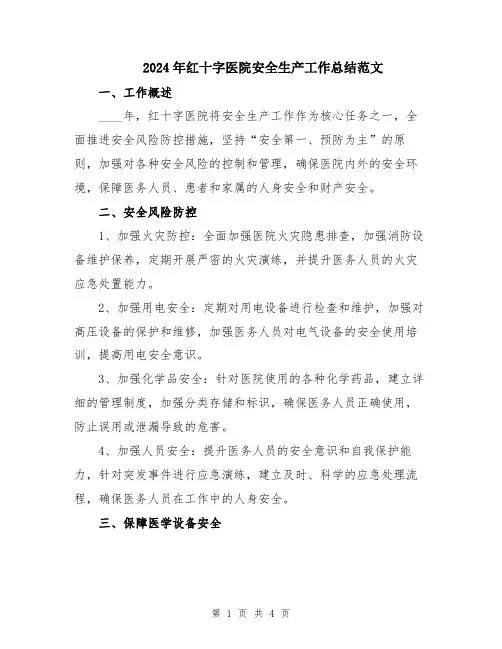 2024年红十字医院安全生产工作总结范文

一、工作概述

____年，红十字医院将安全生产工作作为核心任务之一，全面推进安全风险防控措施，坚持“安全第一、预防为主”的原则，加强对各种安全风险的控制和管理，确保医院内外的安全环境，保障医务人员、患者和家属的人身安全和财产安全。

二、安全风险防控

1、加强火灾防控：全面加强医院火灾隐患排查，加强消防设备维护保养，定期开展严密的火灾演练，并提升医务人员的火灾应急处置能力。

2、加强用电安全：定期对用电设备进行检查和维护，加强对高压设备的保护和维修，加强医务人员对电气设备的安全使用培训，提高用电安全意识。

3、加强化学品安全：针对医院使用的各种化学药品，建立详细的管理制度，加强分类存储和标识，确保医务人员正确使用，防止误用或泄漏导致的危害。

4、加强人员安全：提升医务人员的安全意识和自我保护能力，针对突发事件进行应急演练，建立及时、科学的应急处理流程，确保医务人员在工作中的人身安全。

三、保障医学设备安全

第 1 页 共 4 页